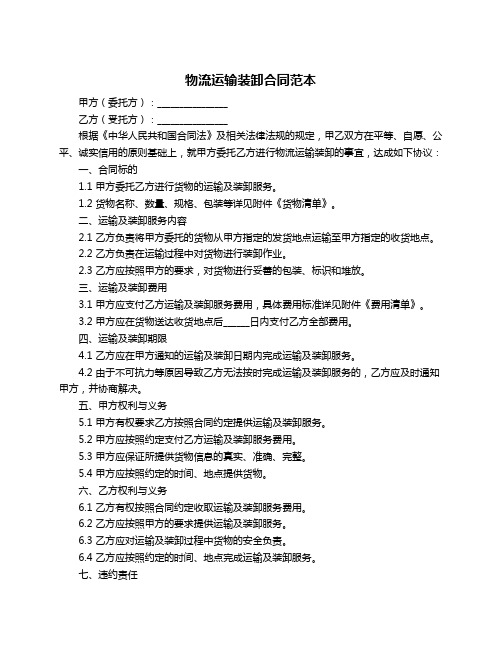 物流运输装卸合同范本

甲方（委托方）：______________

乙方（受托方）：______________

根据《中华人民共和国合同法》及相关法律法规的规定，甲乙双方在平等、自愿、公平、诚实信用的原则基础上，就甲方委托乙方进行物流运输装卸的事宜，达成如下协议：

一、合同标的

1.1 甲方委托乙方进行货物的运输及装卸服务。

1.2 货物名称、数量、规格、包装等详见附件《货物清单》。

二、运输及装卸服务内容

2.1 乙方负责将甲方委托的货物从甲方指定的发货地点运输至甲方指定的收货地点。

2.2 乙方负责在运输过程中对货物进行装卸作业。

2.3 乙方应按照甲方的要求，对货物进行妥善的包装、标识和堆放。

三、运输及装卸费用

3.1 甲方应支付乙方运输及装卸服务费用，具体费用标准详见附件《费用清单》。

3.2 甲方应在货物送达收货地点后_____日内支付乙方全部费用。

四、运输及装卸期限

4.1 乙方应在甲方通知的运输及装卸日期内完成运输及装卸服务。

4.2 由于不可抗力等原因导致乙方无法按时完成运输及装卸服务的，乙方应及时通知甲方，并协商解决。

五、甲方权利与义务

5.1 甲方有权要求乙方按照合同约定提供运输及装卸服务。

5.2 甲方应按照约定支付乙方运输及装卸服务费用。

5.3 甲方应保证所提供货物信息的真实、准确、完整。

5.4 甲方应按照约定的时间、地点提供货物。

六、乙方权利与义务

6.1 乙方有权按照合同约定收取运输及装卸服务费用。

6.2 乙方应按照甲方的要求提供运输及装卸服务。

6.3 乙方应对运输及装卸过程中货物的安全负责。

6.4 乙方应按照约定的时间、地点完成运输及装卸服务。

七、违约责任